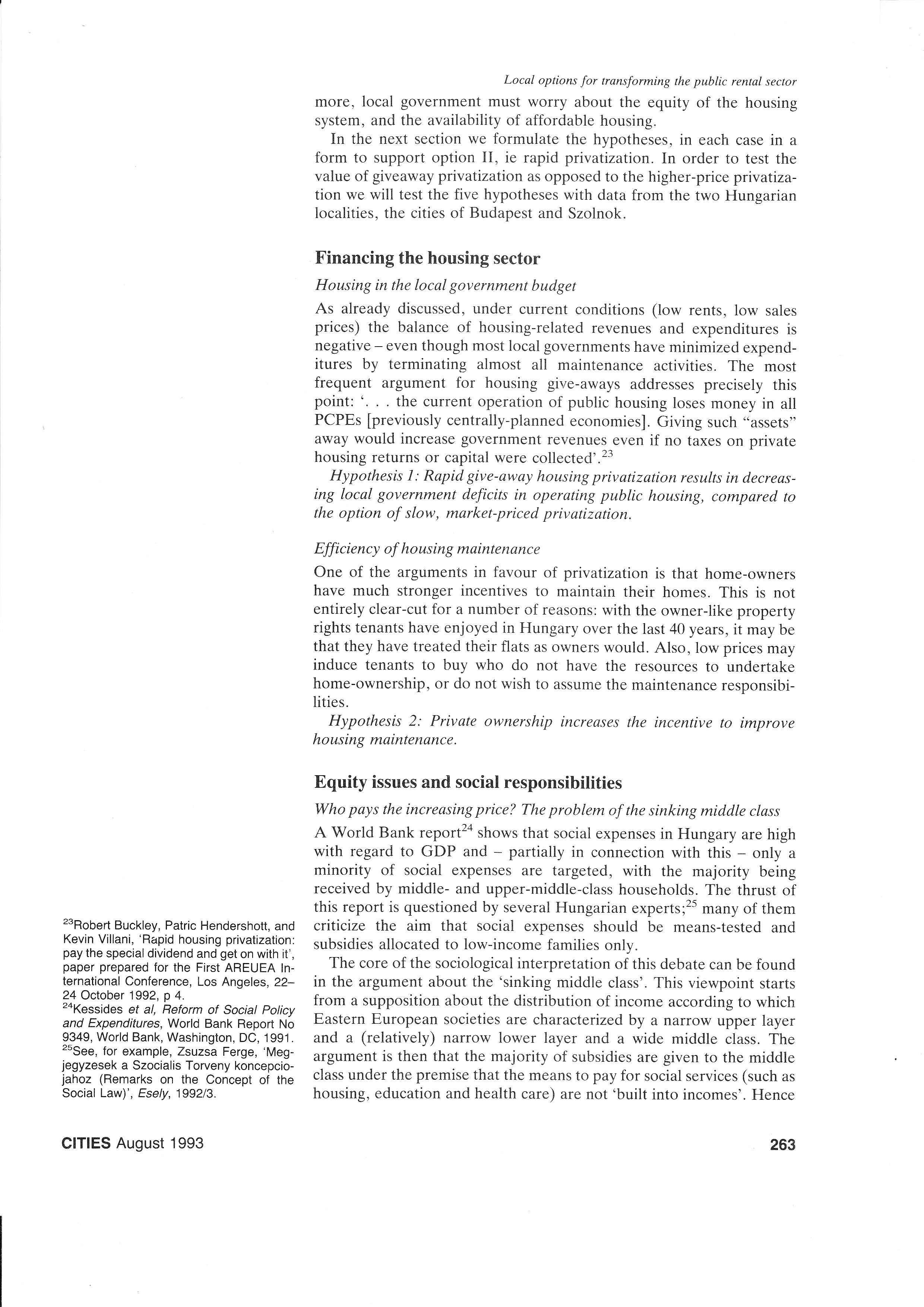 Local options for transforming the public rental sector

more, local government must worry about the equity of the housing system, and the availability of affordable housing.

In the next section we formulate the hypotheses, in each case in a form to support option II, ie rapid privatization. In order to test the value of giveaway privatization as opposed to the higher-price privatization we will test the five hypotheses with data from the two Hungarian localities, the cities of Budapest and Szolnok.

Financing the housing sector

Housing in the local government budget

As already discussed, under current conditions (low rents, low sales prices) the balance of housing-related revenues and expenditures is negative – even though most local governments have minimized expenditures by terminating almost all maintenance activities. The most frequent argument for housing give-aways addresses precisely this point: '. . . the current operation of public housing loses money in all PCPEs [previously centrally-planned economies]. Giving such "assets" away would increase government revenues even if no taxes on private housing returns or capital were collected'.$^{23}$

Hypothesis 1: Rapid give-away housing privatization results in decreasing local government deficits in operating public housing, compared to the option of slow, market-priced privatization.

Efficiency of housing maintenance

One of the arguments in favour of privatization is that home-owners have much stronger incentives to maintain their homes. This is not entirely clear-cut for a number of reasons: with the owner-like property rights tenants have enjoyed in Hungary over the last 40 years, it may be that they have treated their flats as owners would. Also, low prices may induce tenants to buy who do not have the resources to undertake home-ownership, or do not wish to assume the maintenance responsibilities.

Hypothesis 2: Private ownership increases the incentive to improve housing maintenance.

Equity issues and social responsibilities

Who pays the increasing price? The problem of the sinking middle class

A World Bank report$^{24}$ shows that social expenses in Hungary are high with regard to GDP and – partially in connection with this – only a minority of social expenses are targeted, with the majority being received by middle- and upper-middle-class households. The thrust of this report is questioned by several Hungarian experts;$^{25}$ many of them criticize the aim that social expenses should be means-tested and subsidies allocated to low-income families only.

The core of the sociological interpretation of this debate can be found in the argument about the 'sinking middle class'. This viewpoint starts from a supposition about the distribution of income according to which Eastern European societies are characterized by a narrow upper layer and a (relatively) narrow lower layer and a wide middle class. The argument is then that the majority of subsidies are given to the middle class under the premise that the means to pay for social services (such as housing, education and health care) are not 'built into incomes'. Hence

$^{23}$Robert Buckley, Patric Hendershott, and Kevin Villani, 'Rapid housing privatization: pay the special dividend and get on with it', paper prepared for the First AREUEA International Conference, Los Angeles, 22–24 October 1992, p 4.
$^{24}$Kessides et al, Reform of Social Policy and Expenditures, World Bank Report No 9349, World Bank, Washington, DC, 1991.
$^{25}$See, for example, Zsuzsa Ferge, 'Megjegyzesek a Szocialis Torveny koncepciojahoz (Remarks on the Concept of the Social Law)', Esely, 1992/3.

CITIES August 1993

263